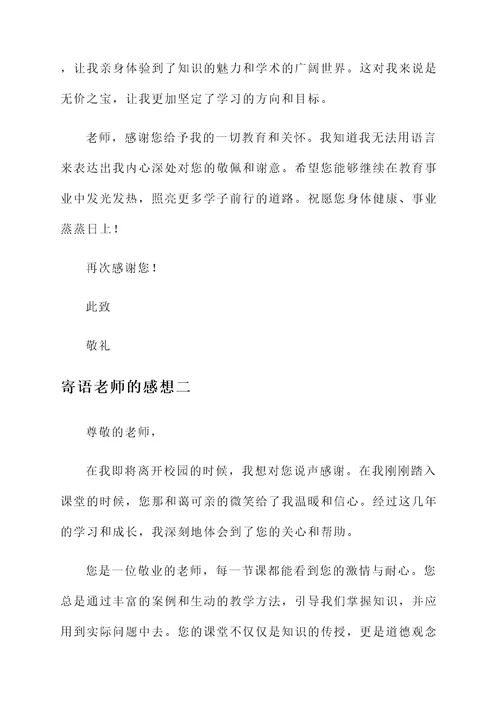 ，让我亲身体验到了知识的魅力和学术的广阔世界。这对我来说是无价之宝，让我更加坚定了学习的方向和目标。

老师，感谢您给予我的一切教育和关怀。我知道我无法用语言来表达出我内心深处对您的敬佩和谢意。希望您能够继续在教育事业中发光发热，照亮更多学子前行的道路。祝愿您身体健康、事业蒸蒸日上！

再次感谢您！

此致

敬礼

寄语老师的感想二

尊敬的老师，

在我即将离开校园的时候，我想对您说声感谢。在我刚刚踏入课堂的时候，您那和蔼可亲的微笑给了我温暖和信心。经过这几年的学习和成长，我深刻地体会到了您的关心和帮助。

您是一位敬业的老师，每一节课都能看到您的激情与耐心。您总是通过丰富的案例和生动的教学方法，引导我们掌握知识，并应用到实际问题中去。您的课堂不仅仅是知识的传授，更是道德观念